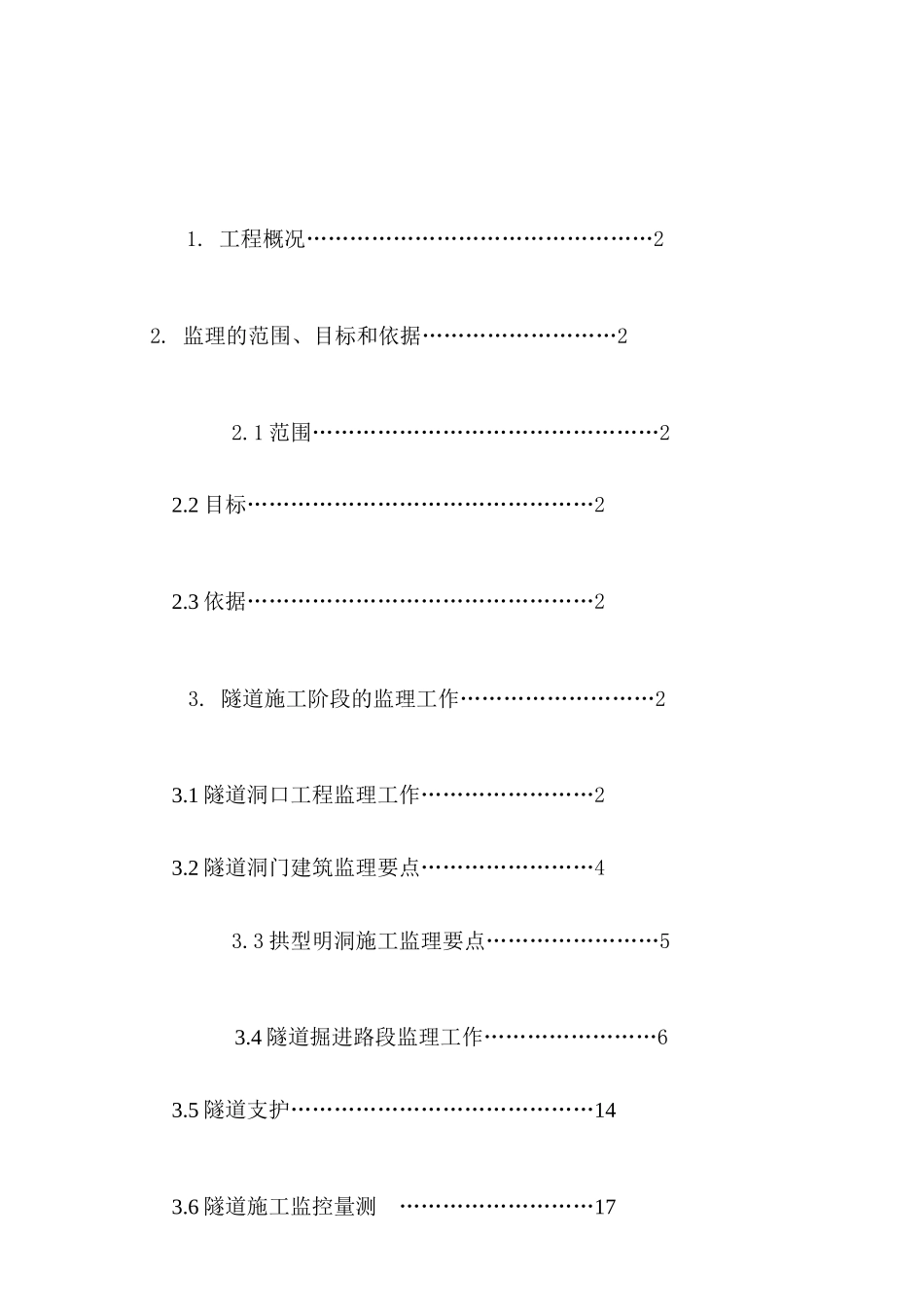 1. 工程概况…………………………………………2

2. 监理的范围、目标和依据………………………2

2.1 范围…………………………………………2

2.2 目标…………………………………………2

2.3 依据…………………………………………2

3. 隧道施工阶段的监理工作………………………2

3.1 隧道洞口工程监理工作……………………2

3.2 隧道洞门建筑监理要点……………………4

3.3 拱型明洞施工监理要点……………………5

3.4 隧道掘进路段监理工作……………………6

3.5 隧道支护……………………………………14

3.6 隧道施工监控量测 ………………………17